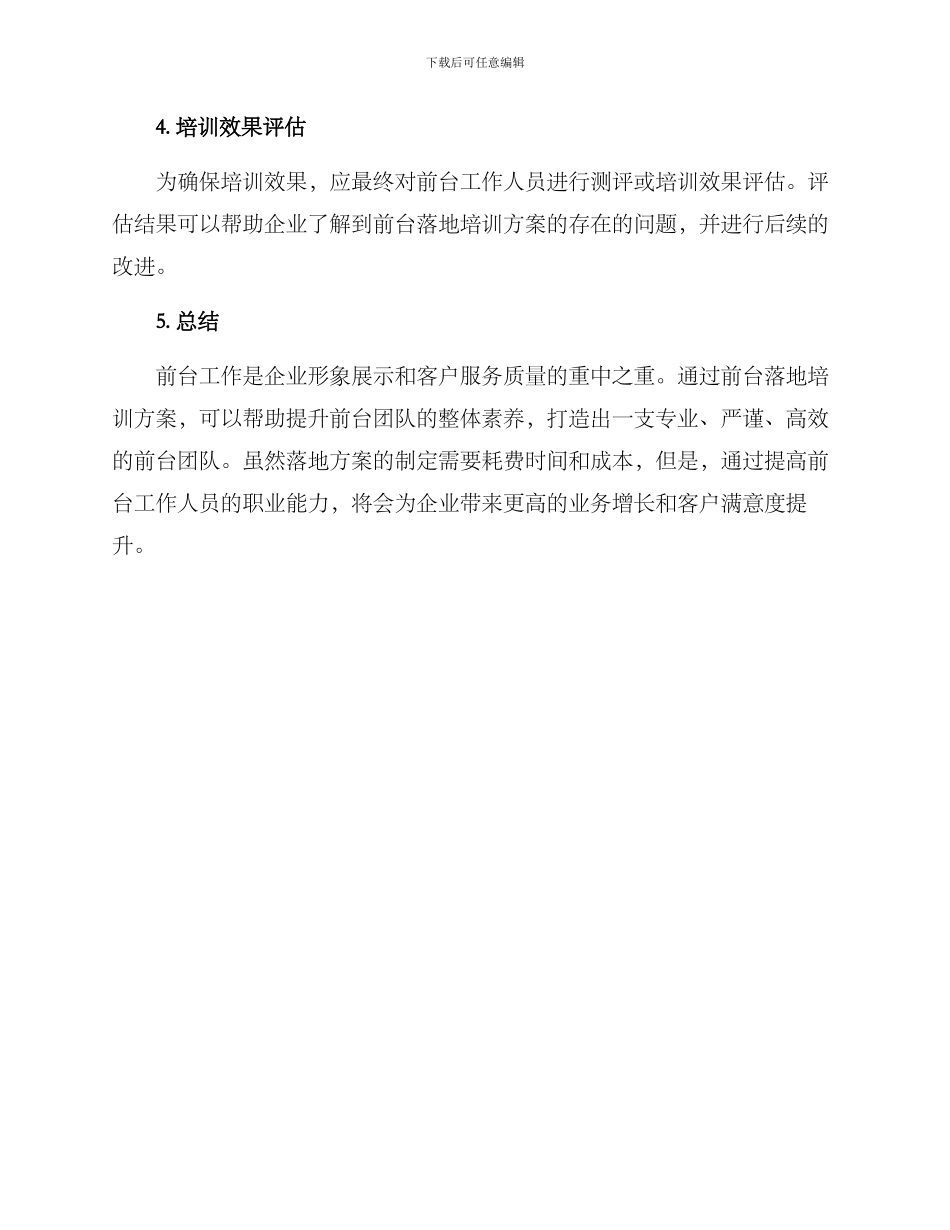 下载后可任意编辑

4. 培训效果评估

为确保培训效果，应最终对前台工作人员进行测评或培训效果评估。评估结果可以帮助企业了解到前台落地培训方案的存在的问题，并进行后续的改进。

5. 总结

前台工作是企业形象展示和客户服务质量的重中之重。通过前台落地培训方案，可以帮助提升前台团队的整体素养，打造出一支专业、严谨、高效的前台团队。虽然落地方案的制定需要耗费时间和成本，但是，通过提高前台工作人员的职业能力，将会为企业带来更高的业务增长和客户满意度提升。